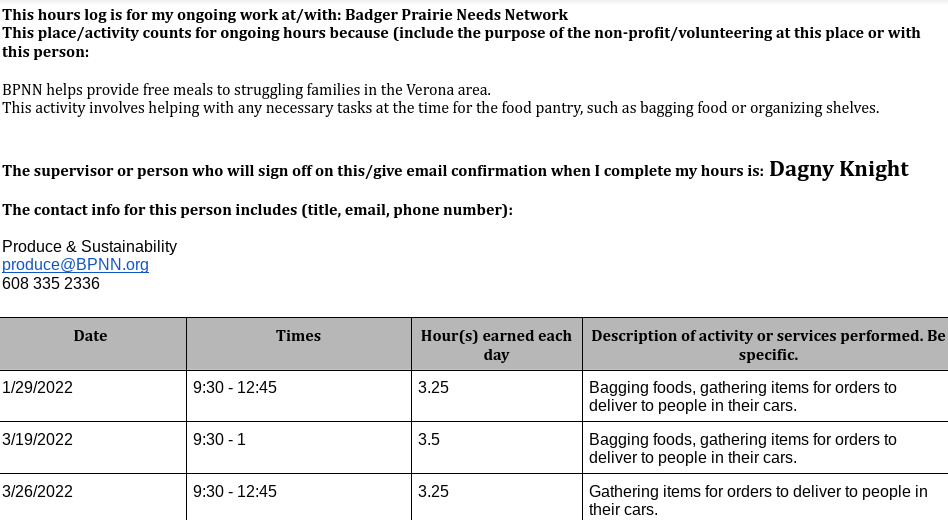 This hours log is for my ongoing work at/with: Badger Prairie Needs Network
This place/activity counts for ongoing hours because (include the purpose of the non-profit/volunteering at this place or with this person:

BPNN helps provide free meals to struggling families in the Verona area.
This activity involves helping with any necessary tasks at the time for the food pantry, such as bagging food or organizing shelves.

The supervisor or person who will sign off on this/give email confirmation when I complete my hours is: Dagny Knight

The contact info for this person includes (title, email, phone number):

Produce & Sustainability
produce@BPNN.org
608 335 2336

| Date | Times | Hour(s) earned each day | Description of activity or services performed. Be specific. |
|---|---|---|---|
| 1/29/2022 | 9:30 - 12:45 | 3.25 | Bagging foods, gathering items for orders to deliver to people in their cars. |
| 3/19/2022 | 9:30 - 1 | 3.5 | Bagging foods, gathering items for orders to deliver to people in their cars. |
| 3/26/2022 | 9:30 - 12:45 | 3.25 | Gathering items for orders to deliver to people in their cars. |